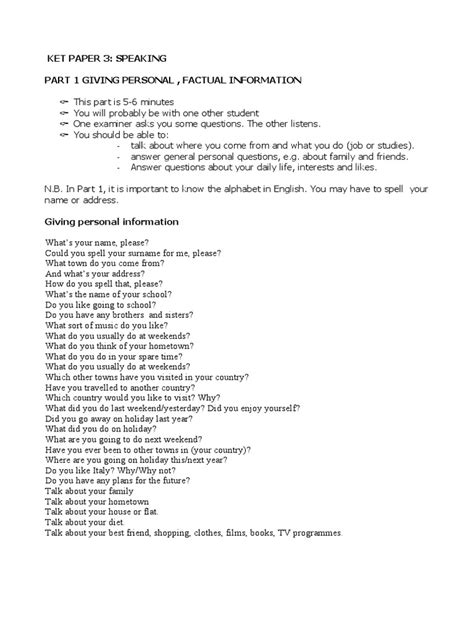 KET PAPER 3: SPEAKING

PART 1 GIVING PERSONAL , FACTUAL INFORMATION

- This part is 5-6 minutes
- You will probably be with one other student
- One examiner asks you some questions. The other listens.
- You should be able to:
  - talk about where you come from and what you do (job or studies).
  - answer general personal questions, e.g. about family and friends.
  - Answer questions about your daily life, interests and likes.

N.B. In Part 1, it is important to know the alphabet in English. You may have to spell your name or address.

Giving personal information

What's your name, please?
Could you spell your surname for me, please?
What town do you come from?
And what's your address?
How do you spell that, please?
What's the name of your school?
Do you like going to school?
Do you have any brothers and sisters?
What sort of music do you like?
What do you usually do at weekends?
What do you think of your hometown?
What do you do in your spare time?
What do you usually do at weekends?
Which other towns have you visited in your country?
Have you travelled to another country?
Which country would you like to visit? Why?
What did you do last weekend/yesterday? Did you enjoy yourself?
Did you go away on holiday last year?
What did you do on holiday?
What are you going to do next weekend?
Have you ever been to other towns in (your country)?
Where are you going on holiday this/next year?
Do you like Italy? Why/Why not?
Do you have any plans for the future?
Talk about your family
Talk about your hometown
Talk about your house or flat.
Talk about your diet.
Talk about your best friend, shopping, clothes, films, books, TV programmes.